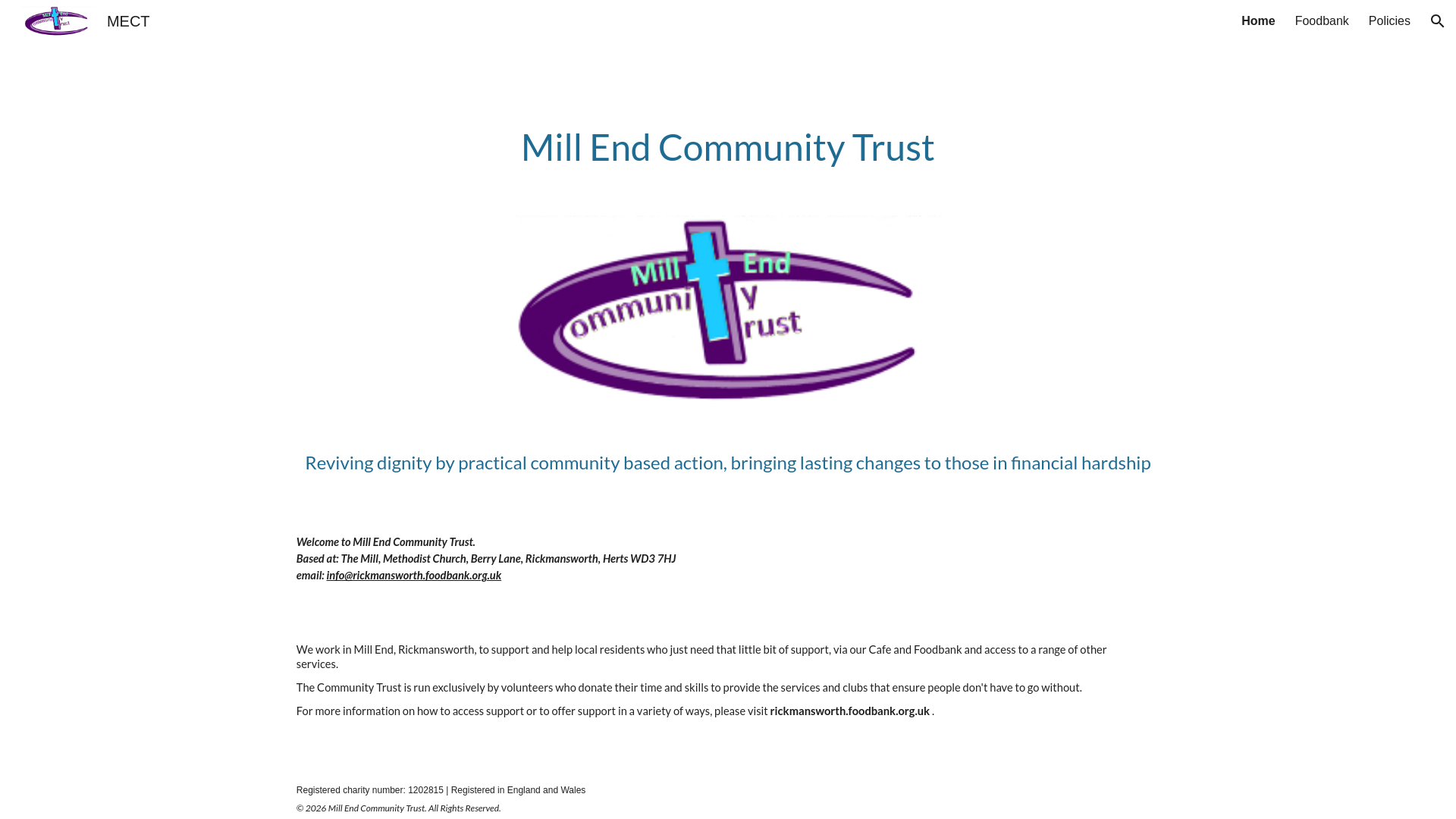 MECT

Home Foodbank Policies

Mill End Community Trust

Mill End
Community
Trust

Reviving dignity by practical community based action, bringing lasting changes to those in financial hardship

Welcome to Mill End Community Trust.
Based at: The Mill, Methodist Church, Berry Lane, Rickmansworth, Herts WD3 7HJ
email: info@rickmansworth.foodbank.org.uk

We work in Mill End, Rickmansworth, to support and help local residents who just need that little bit of support, via our Cafe and Foodbank and access to a range of other services.

The Community Trust is run exclusively by volunteers who donate their time and skills to provide the services and clubs that ensure people don't have to go without.

For more information on how to access support or to offer support in a variety of ways, please visit rickmansworth.foodbank.org.uk .

Registered charity number: 1202815 | Registered in England and Wales

© 2026 Mill End Community Trust. All Rights Reserved.